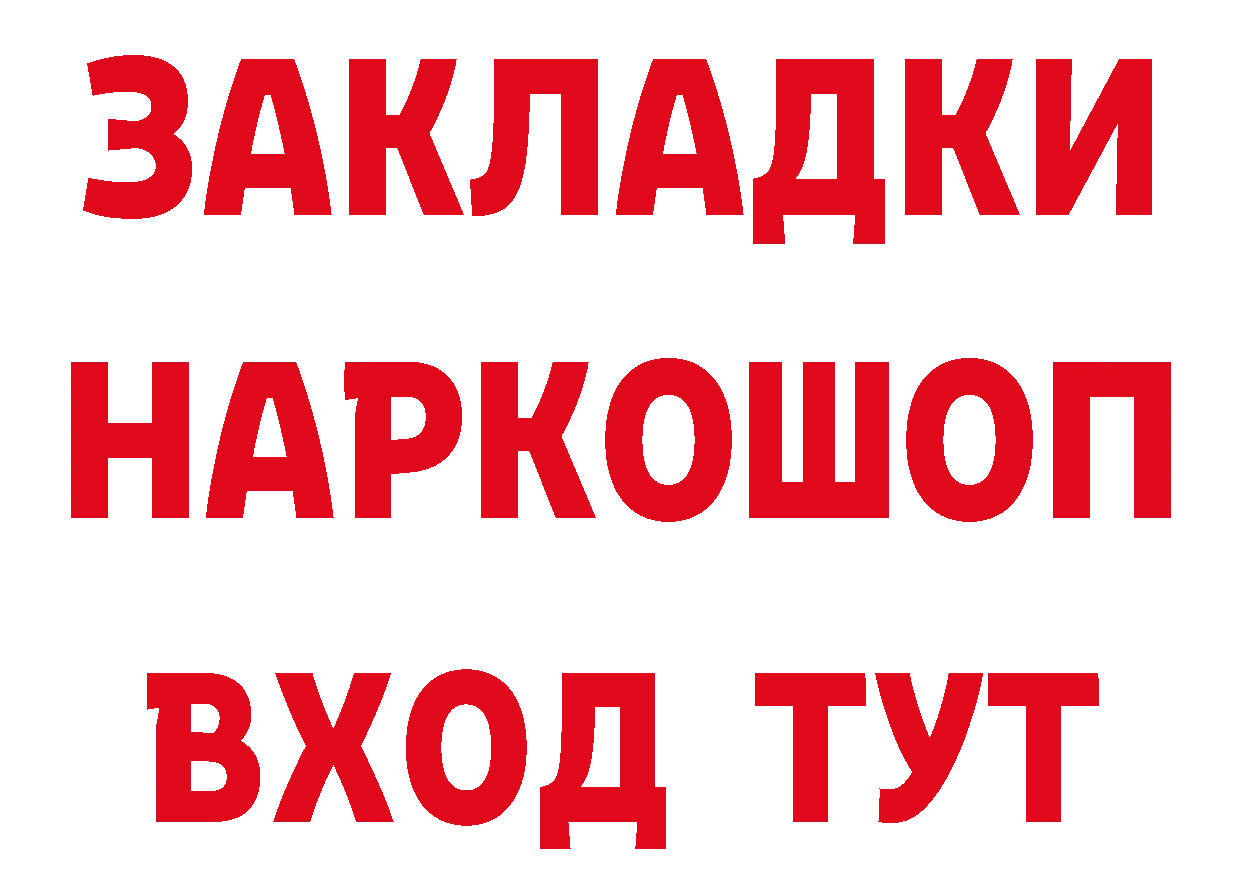 ЗАКЛАДКИ
НАРКОШОП
ВХОД ТУТ